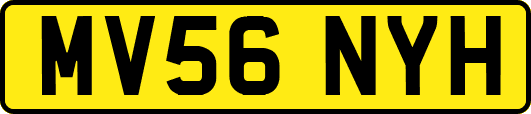 MV56 NYH